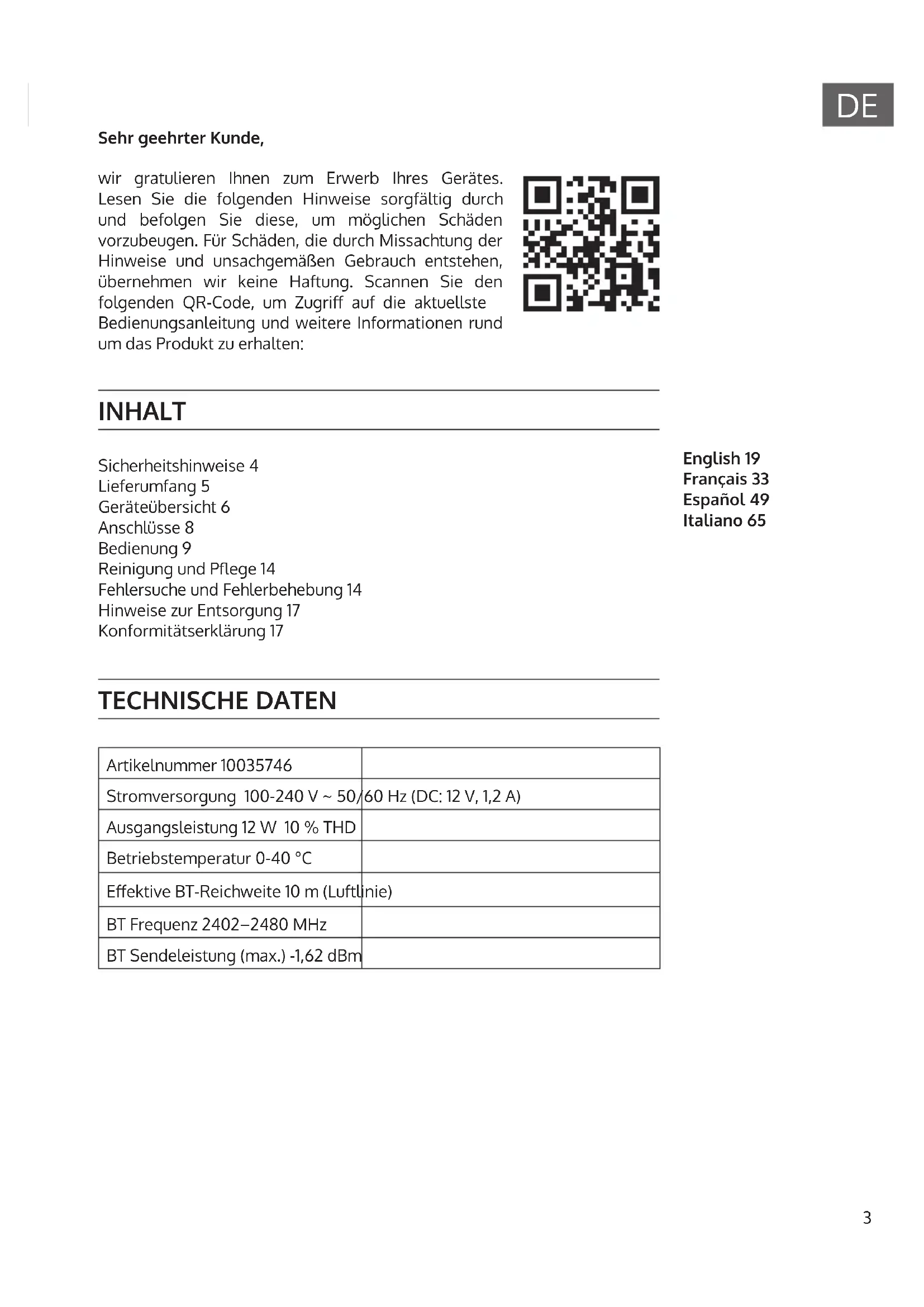 DE

Sehr geehrter Kunde,

wir gratulieren Ihnen zum Erwerb Ihres Gerätes. Lesen Sie die folgenden Hinweise sorgfältig durch und befolgen Sie diese, um möglichen Schäden vorzubeugen. Für Schäden, die durch Missachtung der Hinweise und unsachgemäßen Gebrauch entstehen, übernehmen wir keine Haftung. Scannen Sie den folgenden QR-Code, um Zugriff auf die aktuellste Bedienungsanleitung und weitere Informationen rund um das Produkt zu erhalten:

INHALT

Sicherheitshinweise 4
Lieferumfang 5
Geräteübersicht 6
Anschlüsse 8
Bedienung 9
Reinigung und Pflege 14
Fehlersuche und Fehlerbehebung 14
Hinweise zur Entsorgung 17
Konformitätserklärung 17

English 19
Français 33
Español 49
Italiano 65

TECHNISCHE DATEN

| Artikelnummer 10035746 | |
|---|---|
| Stromversorgung 100-240 V ~ 50/60 Hz (DC: 12 V, 1,2 A) | |
| Ausgangsleistung 12 W 10 % THD | |
| Betriebstemperatur 0-40 °C | |
| Effektive BT-Reichweite 10 m (Luftlinie) | |
| BT Frequenz 2402–2480 MHz | |
| BT Sendeleistung (max.) -1,62 dBm | |

3